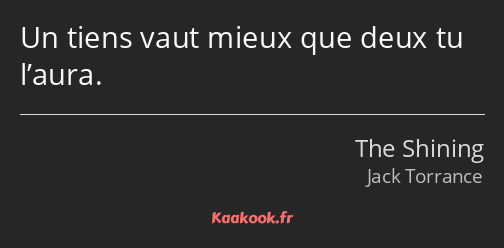 Un tiens vaut mieux que deux tu l’aura.

The Shining
Jack Torrance

Kaakook.fr